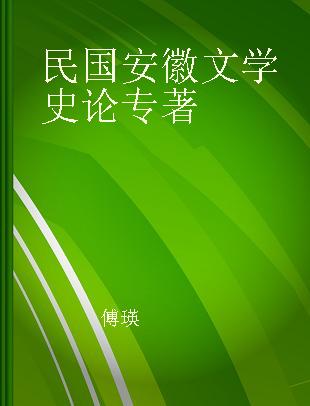 民国安徽文学史论专著

傅瑛